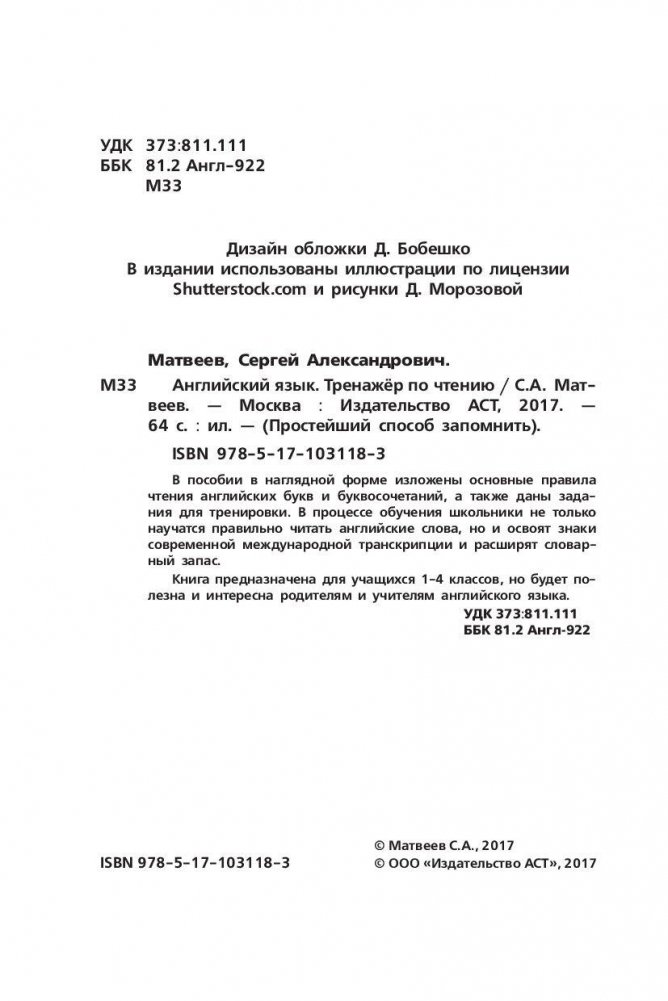 УДК 373:811.111
ББК 81.2 Англ-922
М33

Дизайн обложки Д. Бобешко
В издании использованы иллюстрации по лицензии Shutterstock.com и рисунки Д. Морозовой

Матвеев, Сергей Александрович.

М33 Английский язык. Тренажёр по чтению / С.А. Матвеев. — Москва : Издательство АСТ, 2017. — 64 с. : ил. — (Простейший способ запомнить).

ISBN 978-5-17-103118-3

В пособии в наглядной форме изложены основные правила чтения английских букв и буквосочетаний, а также даны задания для тренировки. В процессе обучения школьники не только научатся правильно читать английские слова, но и освоят знаки современной международной транскрипции и расширят словарный запас.

Книга предназначена для учащихся 1-4 классов, но будет полезна и интересна родителям и учителям английского языка.

УДК 373:811.111
ББК 81.2 Англ-922

ISBN 978-5-17-103118-3

© Матвеев С.А., 2017
© ООО «Издательство АСТ», 2017